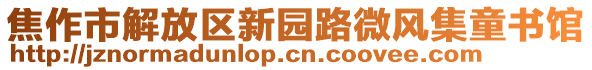 焦作市解放区新园路微风集童书馆
http://jznormadunlop.cn.coovee.com